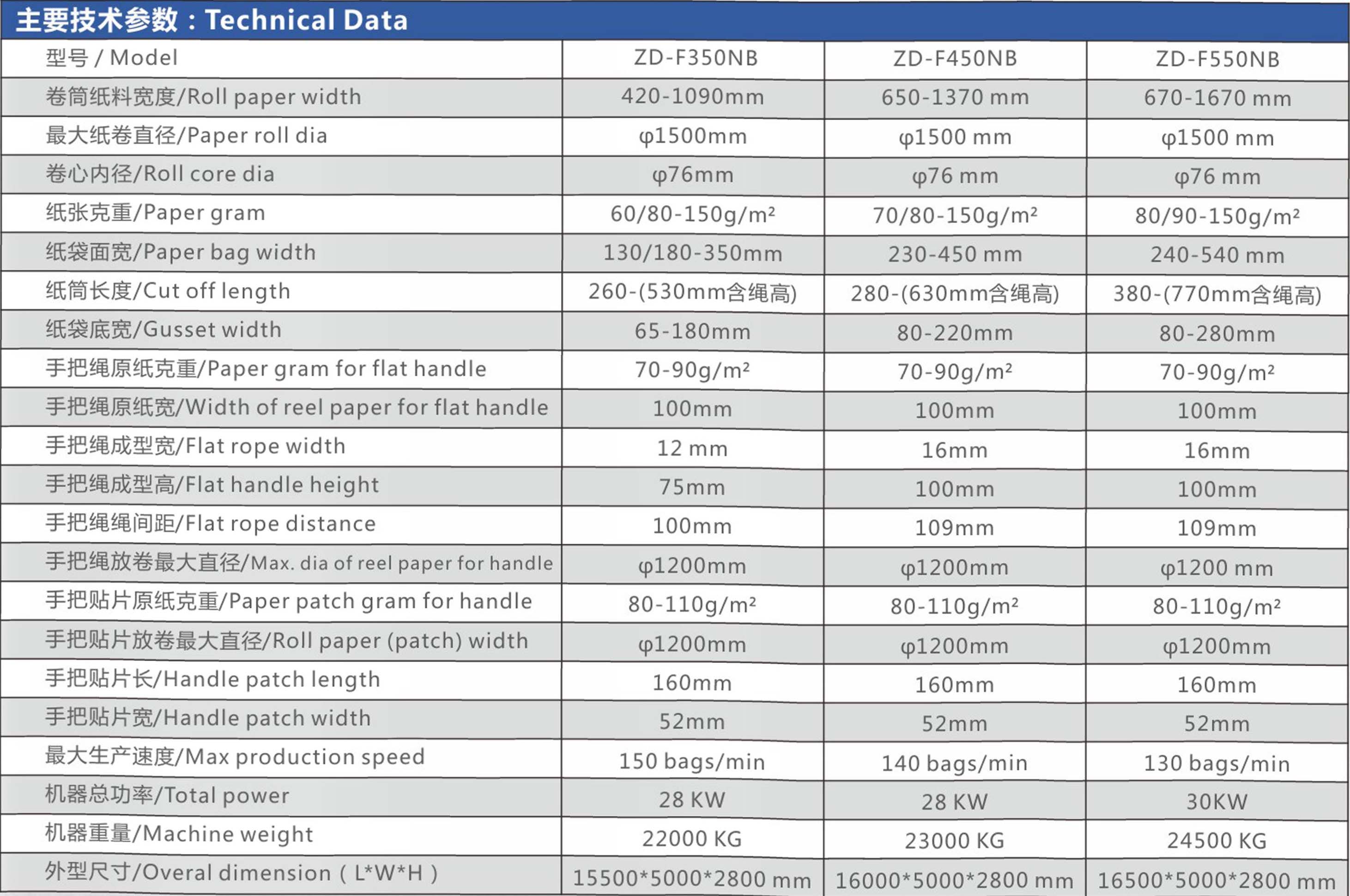 主要技术参数：Technical Data

| 型号 / Model | ZD-F350NB | ZD-F450NB | ZD-F550NB |
|---|---|---|---|
| 卷筒纸料宽度/Roll paper width | 420-1090mm | 650-1370 mm | 670-1670 mm |
| 最大纸卷直径/Paper roll dia | φ1500mm | φ1500 mm | φ1500 mm |
| 卷心内径/Roll core dia | φ76mm | φ76 mm | φ76 mm |
| 纸张克重/Paper gram | 60/80-150g/m² | 70/80-150g/m² | 80/90-150g/m² |
| 纸袋面宽/Paper bag width | 130/180-350mm | 230-450 mm | 240-540 mm |
| 纸筒长度/Cut off length | 260-(530mm含绳高) | 280-(630mm含绳高) | 380-(770mm含绳高) |
| 纸袋底宽/Gusset width | 65-180mm | 80-220mm | 80-280mm |
| 手把绳原纸克重/Paper gram for flat handle | 70-90g/m² | 70-90g/m² | 70-90g/m² |
| 手把绳原纸宽/Width of reel paper for flat handle | 100mm | 100mm | 100mm |
| 手把绳成型宽/Flat rope width | 12 mm | 16mm | 16mm |
| 手把绳成型高/Flat handle height | 75mm | 100mm | 100mm |
| 手把绳绳间距/Flat rope distance | 100mm | 109mm | 109mm |
| 手把绳放卷最大直径/Max. dia of reel paper for handle | φ1200mm | φ1200mm | φ1200 mm |
| 手把贴片原纸克重/Paper patch gram for handle | 80-110g/m² | 80-110g/m² | 80-110g/m² |
| 手把贴片放卷最大直径/Roll paper (patch) width | φ1200mm | φ1200mm | φ1200mm |
| 手把贴片长/Handle patch length | 160mm | 160mm | 160mm |
| 手把贴片宽/Handle patch width | 52mm | 52mm | 52mm |
| 最大生产速度/Max production speed | 150 bags/min | 140 bags/min | 130 bags/min |
| 机器总功率/Total power | 28 KW | 28 KW | 30KW |
| 机器重量/Machine weight | 22000 KG | 23000 KG | 24500 KG |
| 外型尺寸/Overal dimension（L*W*H） | 15500*5000*2800 mm | 16000*5000*2800 mm | 16500*5000*2800 mm |